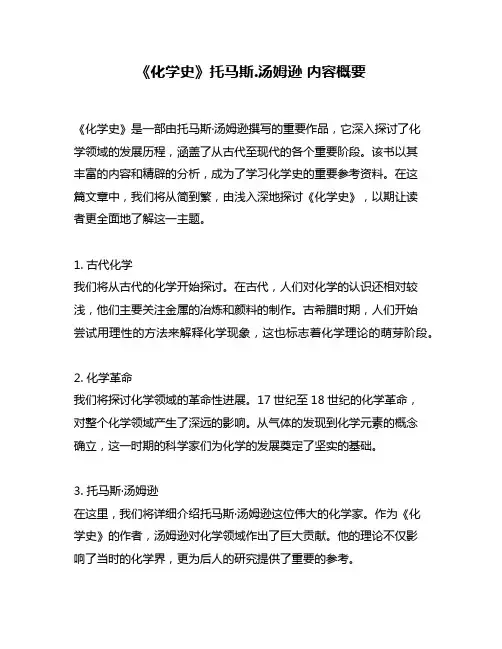 《化学史》托马斯.汤姆逊 内容概要

《化学史》是一部由托马斯·汤姆逊撰写的重要作品，它深入探讨了化学领域的发展历程，涵盖了从古代至现代的各个重要阶段。该书以其丰富的内容和精辟的分析，成为了学习化学史的重要参考资料。在这篇文章中，我们将从简到繁，由浅入深地探讨《化学史》，以期让读者更全面地了解这一主题。

1. 古代化学
我们将从古代的化学开始探讨。在古代，人们对化学的认识还相对较浅，他们主要关注金属的冶炼和颜料的制作。古希腊时期，人们开始尝试用理性的方法来解释化学现象，这也标志着化学理论的萌芽阶段。

2. 化学革命
我们将探讨化学领域的革命性进展。17 世纪至 18 世纪的化学革命，对整个化学领域产生了深远的影响。从气体的发现到化学元素的概念确立，这一时期的科学家们为化学的发展奠定了坚实的基础。

3. 托马斯·汤姆逊
在这里，我们将详细介绍托马斯·汤姆逊这位伟大的化学家。作为《化学史》的作者，汤姆逊对化学领域作出了巨大贡献。他的理论不仅影响了当时的化学界，更为后人的研究提供了重要的参考。